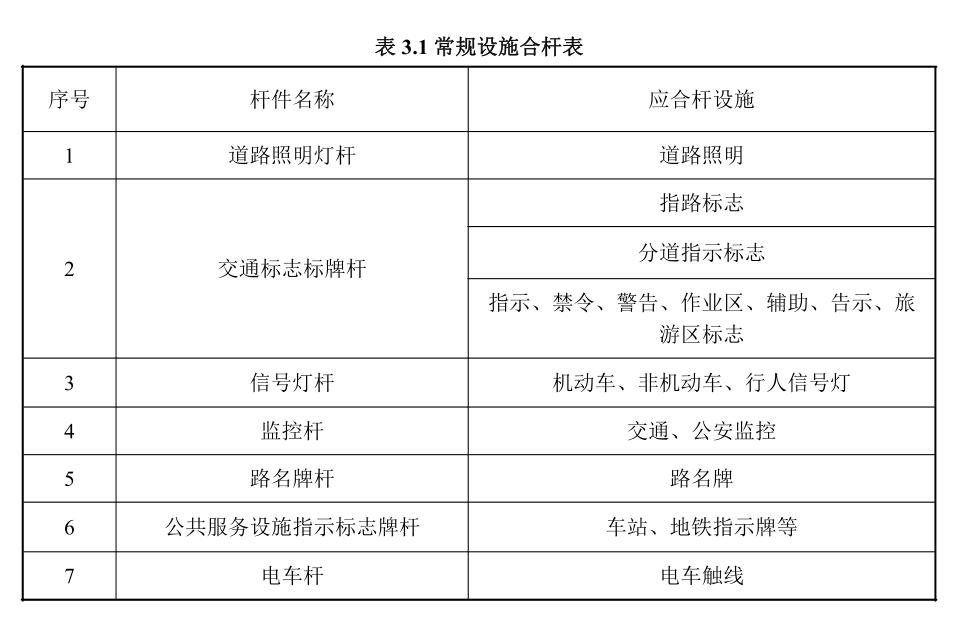 表 3.1 常规设施合杆表

| 序号 | 杆件名称 | 应合杆设施 |
|---|---|---|
| 1 | 道路照明灯杆 | 道路照明 |
| 2 | 交通标志标牌杆 | 指路标志 |
|  |  | 分道指示标志 |
|  |  | 指示、禁令、警告、作业区、辅助、告示、旅游区标志 |
| 3 | 信号灯杆 | 机动车、非机动车、行人信号灯 |
| 4 | 监控杆 | 交通、公安监控 |
| 5 | 路名牌杆 | 路名牌 |
| 6 | 公共服务设施指示标志牌杆 | 车站、地铁指示牌等 |
| 7 | 电车杆 | 电车触线 |